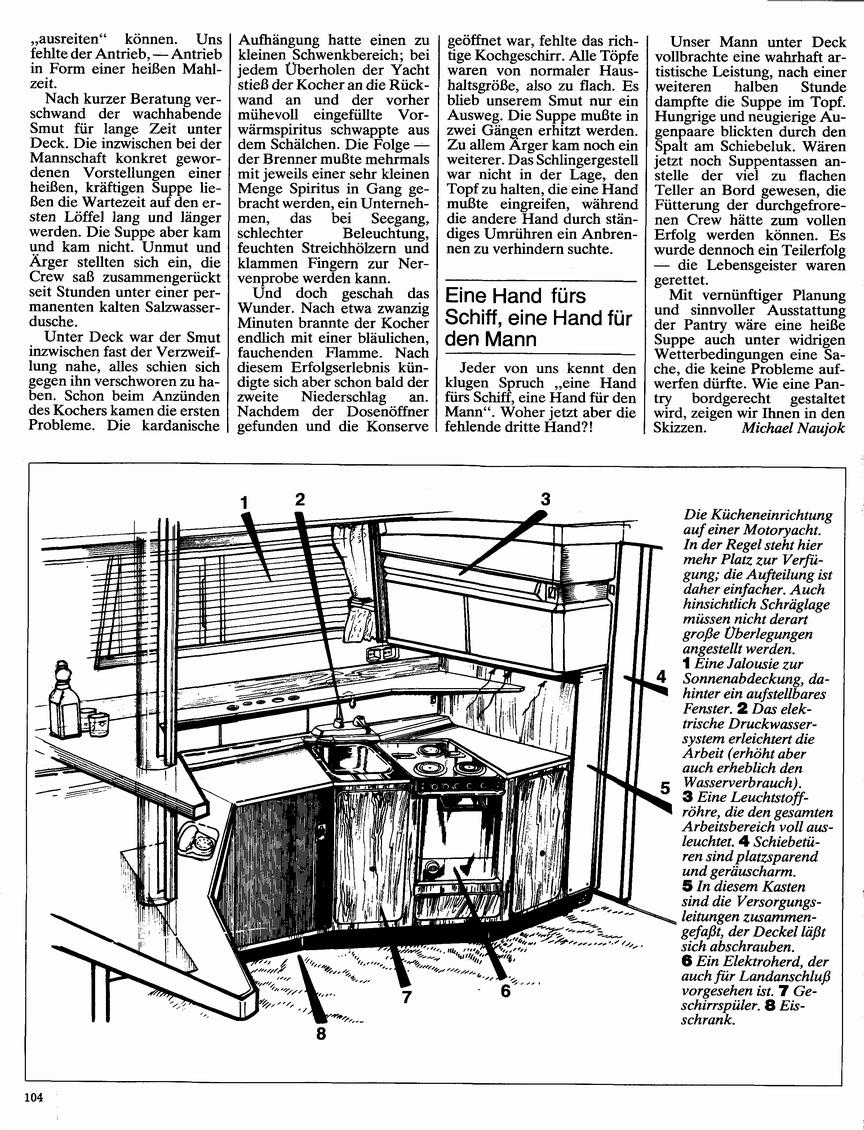 „ausreiten“ können. Uns fehlte der Antrieb, — Antrieb in Form einer heißen Mahlzeit.

Nach kurzer Beratung verschwand der wachhabende Smut für lange Zeit unter Deck. Die inzwischen bei der Mannschaft konkret gewordenen Vorstellungen einer heißen, kräftigen Suppe ließen die Wartezeit auf den ersten Löffel lang und länger werden. Die Suppe aber kam und kam nicht. Unmut und Ärger stellten sich ein, die Crew saß zusammengerückt seit Stunden unter einer permanenten kalten Salzwasserdusche.

Unter Deck war der Smut inzwischen fast der Verzweiflung nahe, alles schien sich gegen ihn verschworen zu haben. Schon beim Anzünden des Kochers kamen die ersten Probleme. Die kardanische Aufhängung hatte einen zu kleinen Schwenkbereich; bei jedem Überholen der Yacht stieß der Kocher an die Rückwand an und der vorher mühevoll eingefüllte Vorwärmspiritus schwappte aus dem Schälchen. Die Folge — der Brenner mußte mehrmals mit jeweils einer sehr kleinen Menge Spiritus in Gang gebracht werden, ein Unternehmen, das bei Seegang, schlechter Beleuchtung, feuchten Streichhölzern und klammen Fingern zur Nervenprobe werden kann.

Und doch geschah das Wunder. Nach etwa zwanzig Minuten brannte der Kocher endlich mit einer bläulichen, fauchenden Flamme. Nach diesem Erfolgserlebnis kündigte sich aber schon bald der zweite Niederschlag an. Nachdem der Dosenöffner gefunden und die Konserve geöffnet war, fehlte das richtige Kochgeschirr. Alle Töpfe waren von normaler Haushaltsgröße, also zu flach. Es blieb unserem Smut nur ein Ausweg. Die Suppe mußte in zwei Gängen erhitzt werden. Zu allem Ärger kam noch ein weiterer. Das Schlingergestell war nicht in der Lage, den Topf zu halten, die eine Hand mußte eingreifen, während die andere Hand durch ständiges Umrühren ein Anbrennen zu verhindern suchte.

Eine Hand fürs Schiff, eine Hand für den Mann

Jeder von uns kennt den klugen Spruch „eine Hand fürs Schiff, eine Hand für den Mann“. Woher jetzt aber die fehlende dritte Hand?!

Unser Mann unter Deck vollbrachte eine wahrhaft artistische Leistung, nach einer weiteren halben Stunde dampfte die Suppe im Topf. Hungrige und neugierige Augenpaare blickten durch den Spalt am Schiebeluk. Wären jetzt noch Suppentassen anstelle der viel zu flachen Teller an Bord gewesen, die Fütterung der durchgefrorenen Crew hätte zum vollen Erfolg werden können. Es wurde dennoch ein Teilerfolg — die Lebensgeister waren gerettet.

Mit vernünftiger Planung und sinnvoller Ausstattung der Pantry wäre eine heiße Suppe auch unter widrigen Wetterbedingungen eine Sache, die keine Probleme aufwerfen dürfte. Wie eine Pantry bordgerecht gestaltet wird, zeigen wir Ihnen in den Skizzen. Michael Naujok

1 2 3 4 5 6 7 8

Die Kücheneinrichtung auf einer Motoryacht. In der Regel steht hier mehr Platz zur Verfügung; die Aufteilung ist daher einfacher. Auch hinsichtlich Schräglage müssen nicht derart große Überlegungen angestellt werden.
1 Eine Jalousie zur Sonnenabdeckung, dahinter ein aufstellbares Fenster. 2 Das elektrische Druckwassersystem erleichtert die Arbeit (erhöht aber auch erheblich den Wasserverbrauch). 3 Eine Leuchtstoffröhre, die den gesamten Arbeitsbereich voll ausleuchtet. 4 Schiebetüren sind platzsparend und geräuscharm. 5 In diesem Kasten sind die Versorgungsleitungen zusammengefaßt, der Deckel läßt sich abschrauben. 6 Ein Elektroherd, der auch für Landanschluß vorgesehen ist. 7 Geschirrspüler. 8 Eisschrank.

104